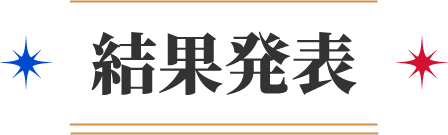 結果発表